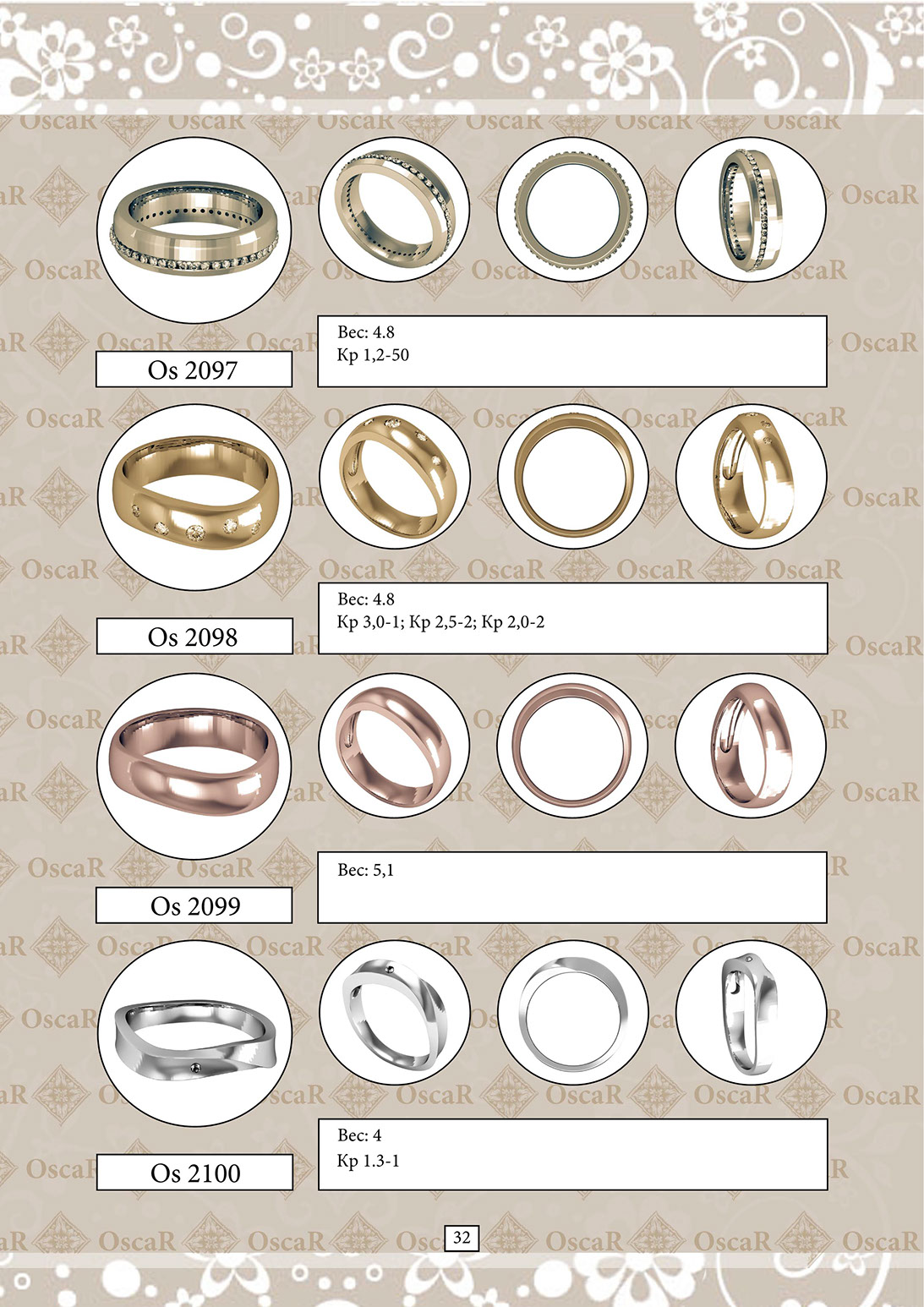 Os 2097

Вес: 4.8
Кр 1,2-50

Os 2098

Вес: 4.8
Кр 3,0-1; Кр 2,5-2; Кр 2,0-2

Os 2099

Вес: 5,1

Os 2100

Вес: 4
Кр 1.3-1

32

OscaR